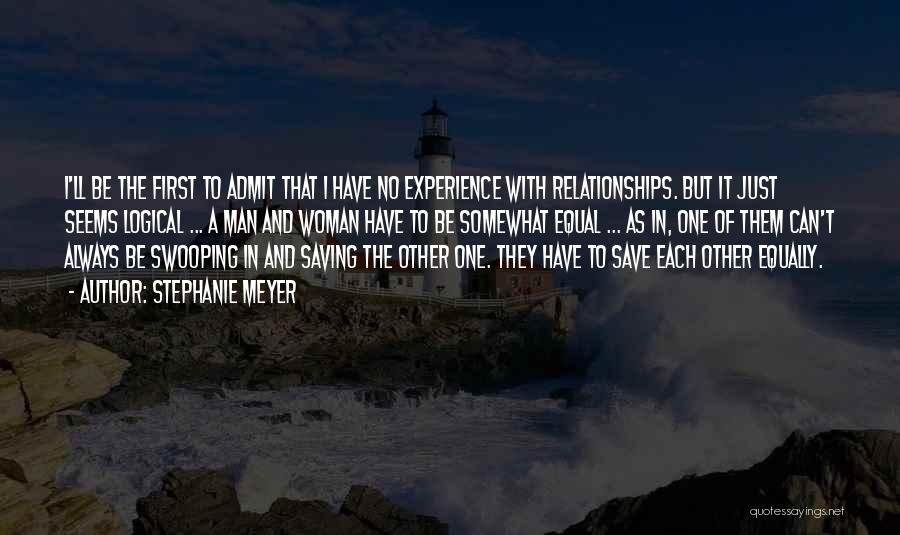 I'LL BE THE FIRST TO ADMIT THAT I HAVE NO EXPERIENCE WITH RELATIONSHIPS. BUT IT JUST SEEMS LOGICAL ... A MAN AND WOMAN HAVE TO BE SOMEWHAT EQUAL ... AS IN, ONE OF THEM CAN'T ALWAYS BE SWOOPING IN AND SAVING THE OTHER ONE. THEY HAVE TO SAVE EACH OTHER EQUALLY.
- AUTHOR: STEPHANIE MEYER

quotessayings.net